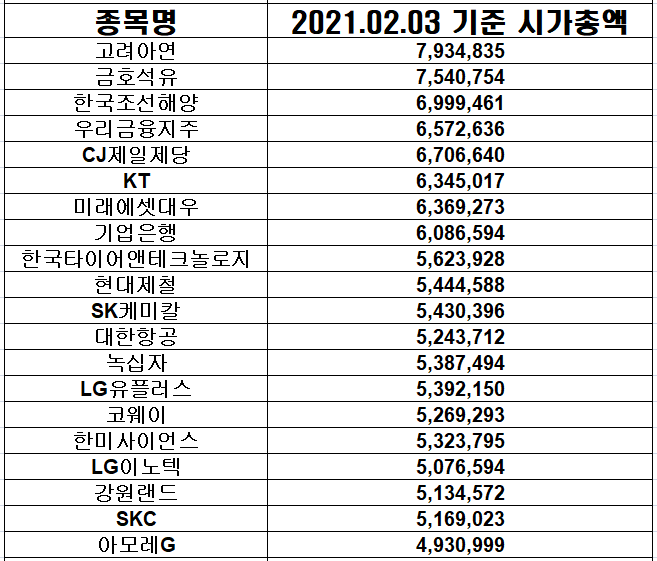 | 종목명 | 2021.02.03 기준 시가총액 |
|---|---|
| 고려아연 | 7,934,835 |
| 금호석유 | 7,540,754 |
| 한국조선해양 | 6,999,461 |
| 우리금융지주 | 6,572,636 |
| CJ제일제당 | 6,706,640 |
| KT | 6,345,017 |
| 미래에셋대우 | 6,369,273 |
| 기업은행 | 6,086,594 |
| 한국타이어앤테크놀로지 | 5,623,928 |
| 현대제철 | 5,444,588 |
| SK케미칼 | 5,430,396 |
| 대한항공 | 5,243,712 |
| 녹십자 | 5,387,494 |
| LG유플러스 | 5,392,150 |
| 코웨이 | 5,269,293 |
| 한미사이언스 | 5,323,795 |
| LG이노텍 | 5,076,594 |
| 강원랜드 | 5,134,572 |
| SKC | 5,169,023 |
| 아모레G | 4,930,999 |